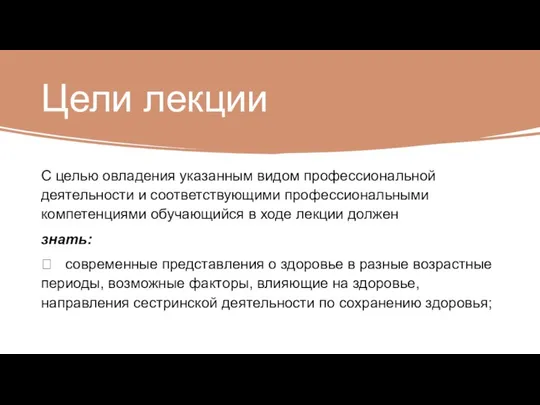 Цели лекции

С целью овладения указанным видом профессиональной деятельности и соответствующими профессиональными компетенциями обучающийся в ходе лекции должен

знать:

 современные представления о здоровье в разные возрастные периоды, возможные факторы, влияющие на здоровье, направления сестринской деятельности по сохранению здоровья;